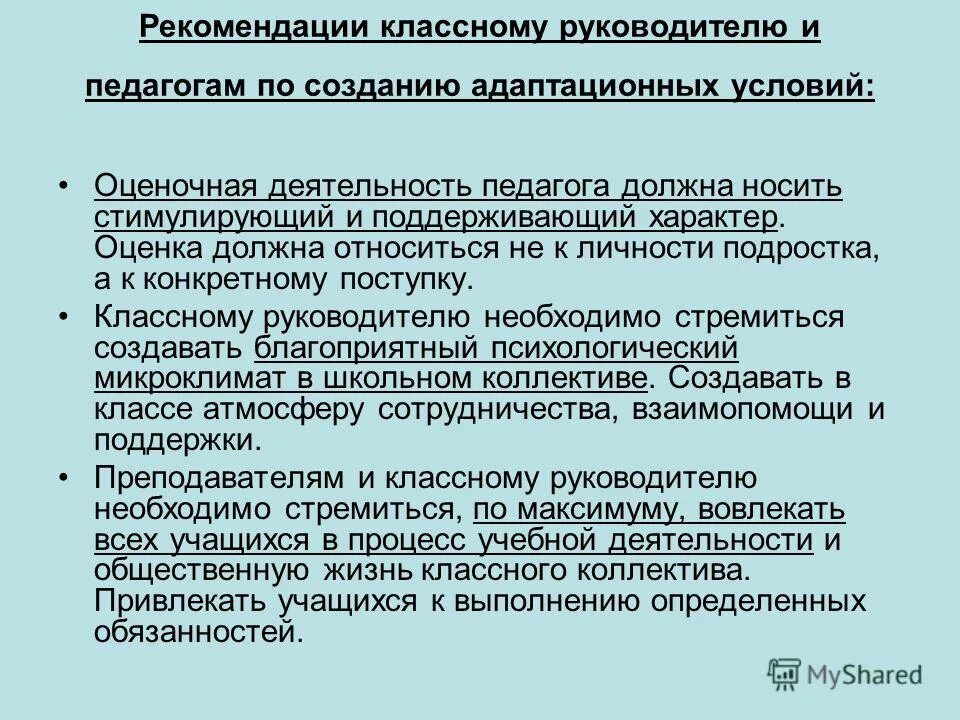 Рекомендации классному руководителю и педагогам по созданию адаптационных условий:

• Оценочная деятельность педагога должна носить стимулирующий и поддерживающий характер. Оценка должна относиться не к личности подростка, а к конкретному поступку.

• Классному руководителю необходимо стремиться создавать благоприятный психологический микроклимат в школьном коллективе. Создавать в классе атмосферу сотрудничества, взаимопомощи и поддержки.

• Преподавателям и классному руководителю необходимо стремиться, по максимуму, вовлекать всех учащихся в процесс учебной деятельности и общественную жизнь классного коллектива. Привлекать учащихся к выполнению определенных обязанностей.

MyShared